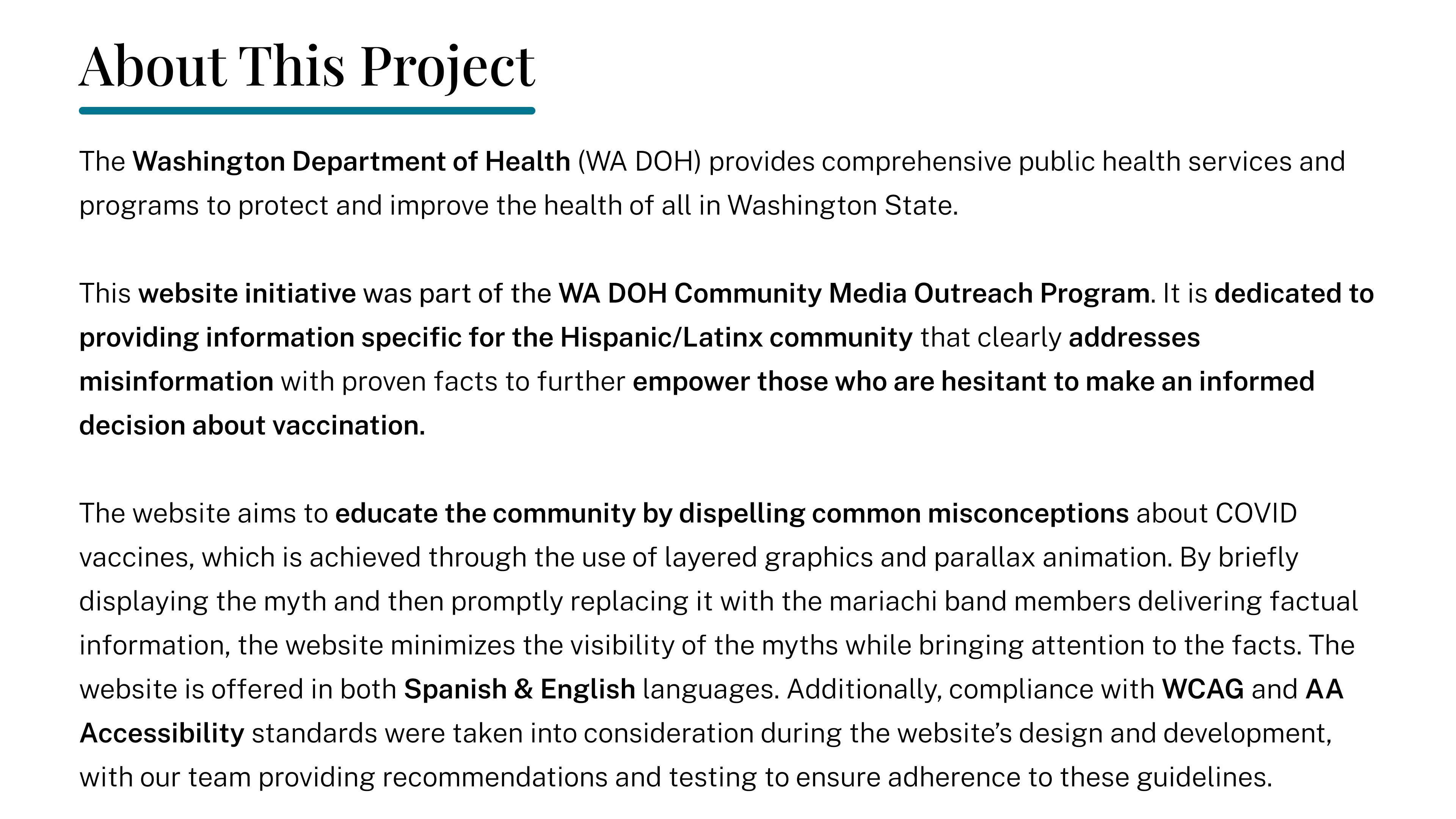 About This Project

The Washington Department of Health (WA DOH) provides comprehensive public health services and programs to protect and improve the health of all in Washington State.

This website initiative was part of the WA DOH Community Media Outreach Program. It is dedicated to providing information specific for the Hispanic/Latinx community that clearly addresses misinformation with proven facts to further empower those who are hesitant to make an informed decision about vaccination.

The website aims to educate the community by dispelling common misconceptions about COVID vaccines, which is achieved through the use of layered graphics and parallax animation. By briefly displaying the myth and then promptly replacing it with the mariachi band members delivering factual information, the website minimizes the visibility of the myths while bringing attention to the facts. The website is offered in both Spanish & English languages. Additionally, compliance with WCAG and AA Accessibility standards were taken into consideration during the website's design and development, with our team providing recommendations and testing to ensure adherence to these guidelines.